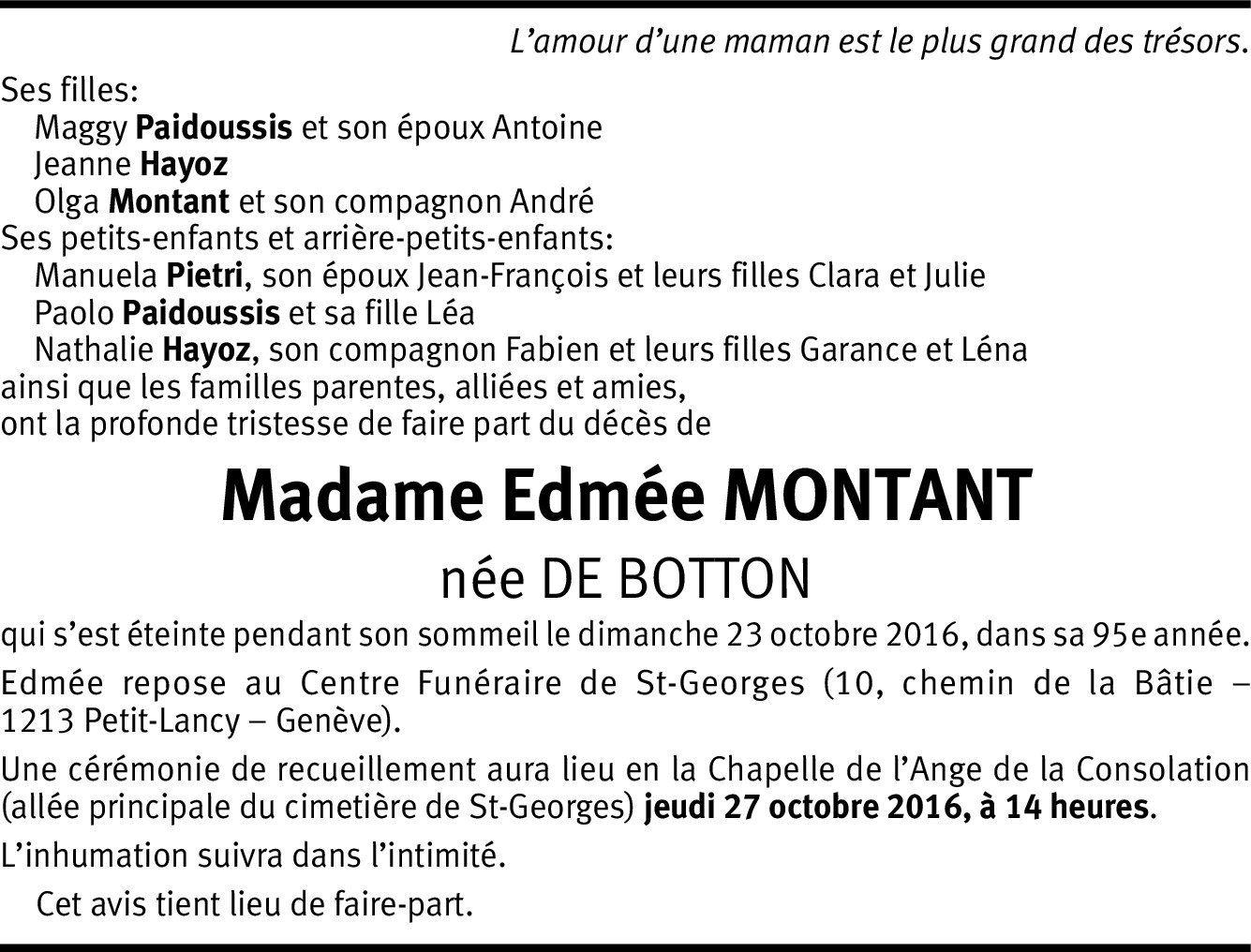 L’amour d’une maman est le plus grand des trésors.

Ses filles:
Maggy Paidoussis et son époux Antoine
Jeanne Hayoz
Olga Montant et son compagnon André
Ses petits-enfants et arrière-petits-enfants:
Manuela Pietri, son époux Jean-François et leurs filles Clara et Julie
Paolo Paidoussis et sa fille Léa
Nathalie Hayoz, son compagnon Fabien et leurs filles Garance et Léna
ainsi que les familles parentes, alliées et amies,
ont la profonde tristesse de faire part du décès de

Madame Edmée MONTANT

née DE BOTTON

qui s’est éteinte pendant son sommeil le dimanche 23 octobre 2016, dans sa 95e année.

Edmée repose au Centre Funéraire de St-Georges (10, chemin de la Bâtie – 1213 Petit-Lancy – Genève).

Une cérémonie de recueillement aura lieu en la Chapelle de l’Ange de la Consolation (allée principale du cimetière de St-Georges) jeudi 27 octobre 2016, à 14 heures.

L’inhumation suivra dans l’intimité.

Cet avis tient lieu de faire-part.